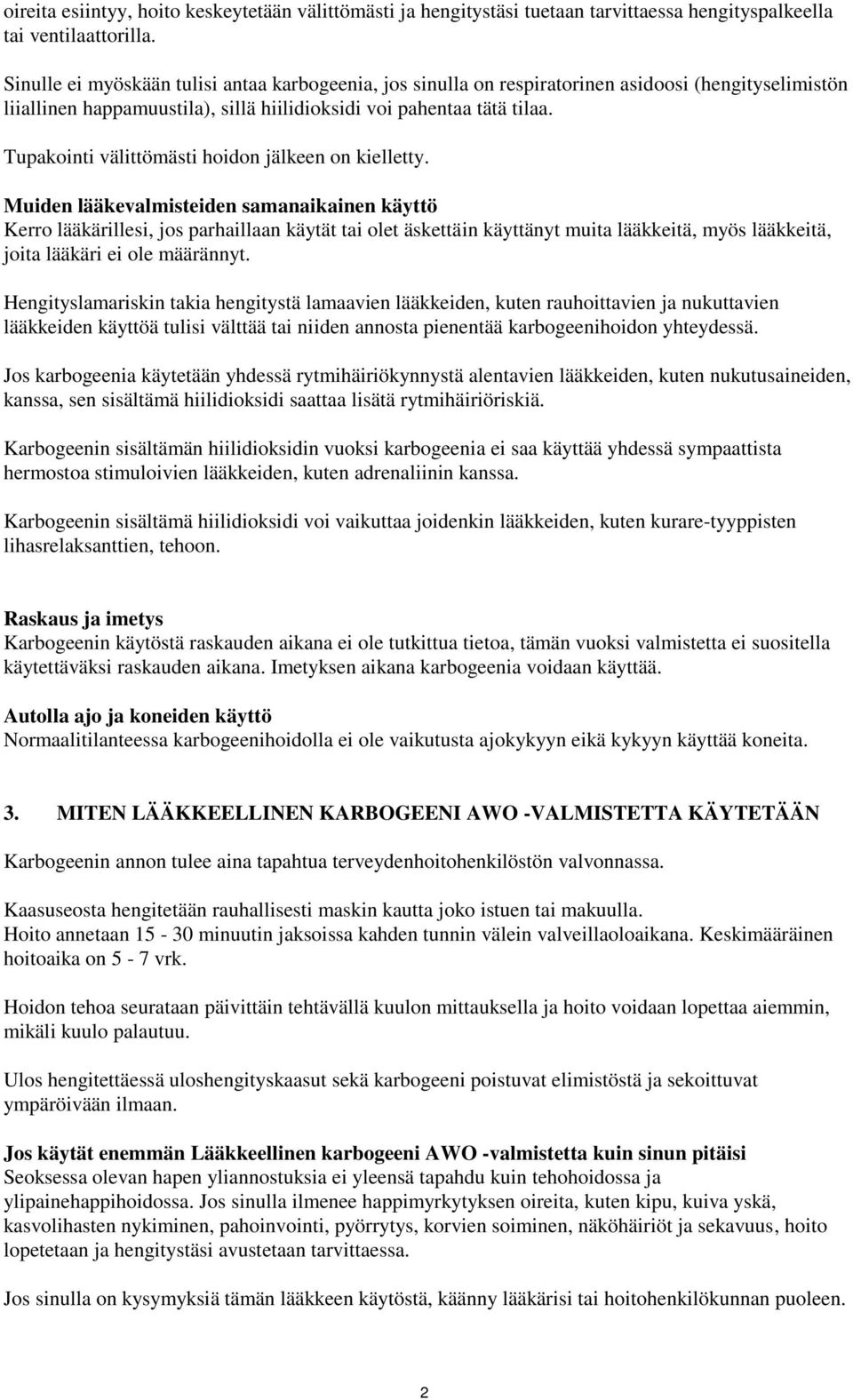 oireita esiintyy, hoito keskeytetään välittömästi ja hengitystäsi tuetaan tarvittaessa hengityspalkeella tai ventilaattorilla.

Sinulle ei myöskään tulisi antaa karbogeenia, jos sinulla on respiratorinen asidoosi (hengityselimistön liiallinen happamuustila), sillä hiilidioksidi voi pahentaa tätä tilaa.

Tupakointi välittömästi hoidon jälkeen on kielletty.

Muiden lääkevalmisteiden samanaikainen käyttö
Kerro lääkärillesi, jos parhaillaan käytät tai olet äskettäin käyttänyt muita lääkkeitä, myös lääkkeitä, joita lääkäri ei ole määrännyt.

Hengityslamariskin takia hengitystä lamaavien lääkkeiden, kuten rauhoittavien ja nukuttavien lääkkeiden käyttöä tulisi välttää tai niiden annosta pienentää karbogeenihoidon yhteydessä.

Jos karbogeenia käytetään yhdessä rytmihäiriökynnystä alentavien lääkkeiden, kuten nukutusaineiden, kanssa, sen sisältämä hiilidioksidi saattaa lisätä rytmihäiriöriskiä.

Karbogeenin sisältämän hiilidioksidin vuoksi karbogeenia ei saa käyttää yhdessä sympaattista hermostoa stimuloivien lääkkeiden, kuten adrenaliinin kanssa.

Karbogeenin sisältämä hiilidioksidi voi vaikuttaa joidenkin lääkkeiden, kuten kurare-tyyppisten lihasrelaksanttien, tehoon.

Raskaus ja imetys
Karbogeenin käytöstä raskauden aikana ei ole tutkittua tietoa, tämän vuoksi valmistetta ei suositella käytettäväksi raskauden aikana. Imetyksen aikana karbogeenia voidaan käyttää.

Autolla ajo ja koneiden käyttö
Normaalitilanteessa karbogeenihoidolla ei ole vaikutusta ajokykyyn eikä kykyyn käyttää koneita.

3. MITEN LÄÄKKEELLINEN KARBOGEENI AWO -VALMISTETTA KÄYTETÄÄN

Karbogeenin annon tulee aina tapahtua terveydenhoitohenkilöstön valvonnassa.

Kaasuseosta hengitetään rauhallisesti maskin kautta joko istuen tai makuulla.
Hoito annetaan 15 - 30 minuutin jaksoissa kahden tunnin välein valveillaoloaikana. Keskimääräinen hoitoaika on 5 - 7 vrk.

Hoidon tehoa seurataan päivittäin tehtävällä kuulon mittauksella ja hoito voidaan lopettaa aiemmin, mikäli kuulo palautuu.

Ulos hengitettäessä uloshengityskaasut sekä karbogeeni poistuvat elimistöstä ja sekoittuvat ympäröivään ilmaan.

Jos käytät enemmän Lääkkeellinen karbogeeni AWO -valmistetta kuin sinun pitäisi
Seoksessa olevan hapen yliannostuksia ei yleensä tapahdu kuin tehohoidossa ja ylipainehappihoidossa. Jos sinulla ilmenee happimyrkytyksen oireita, kuten kipu, kuiva yskä, kasvolihasten nykiminen, pahoinvointi, pyörrytys, korvien soiminen, näköhäiriöt ja sekavuus, hoito lopetetaan ja hengitystäsi avustetaan tarvittaessa.

Jos sinulla on kysymyksiä tämän lääkkeen käytöstä, käänny lääkärisi tai hoitohenkilökunnan puoleen.

2